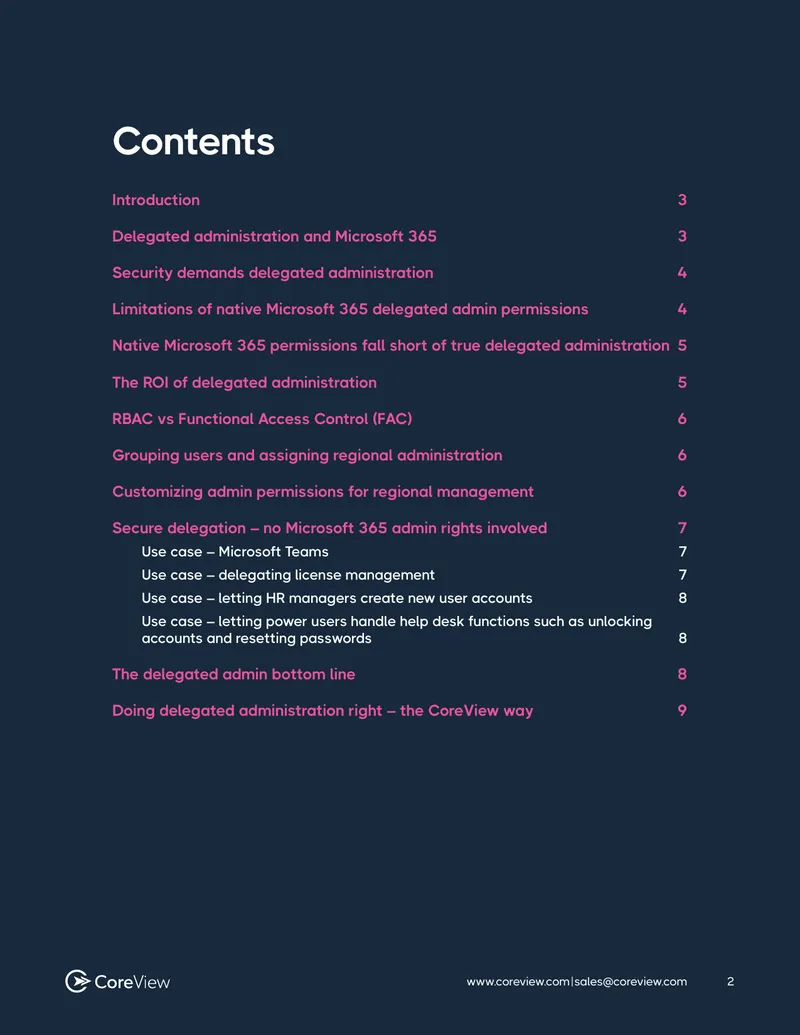 Contents

Introduction 3

Delegated administration and Microsoft 365 3

Security demands delegated administration 4

Limitations of native Microsoft 365 delegated admin permissions 4

Native Microsoft 365 permissions fall short of true delegated administration 5

The ROI of delegated administration 5

RBAC vs Functional Access Control (FAC) 6

Grouping users and assigning regional administration 6

Customizing admin permissions for regional management 6

Secure delegation – no Microsoft 365 admin rights involved 7

Use case – Microsoft Teams 7

Use case – delegating license management 7

Use case – letting HR managers create new user accounts 8

Use case – letting power users handle help desk functions such as unlocking accounts and resetting passwords 8

The delegated admin bottom line 8

Doing delegated administration right – the CoreView way 9

CoreView

www.coreview.com | sales@coreview.com 2